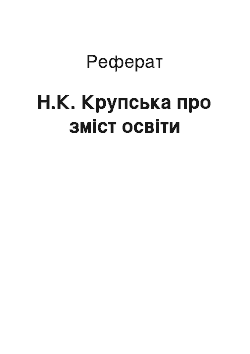 Реферат

Н.К. Крупська про зміст освіти